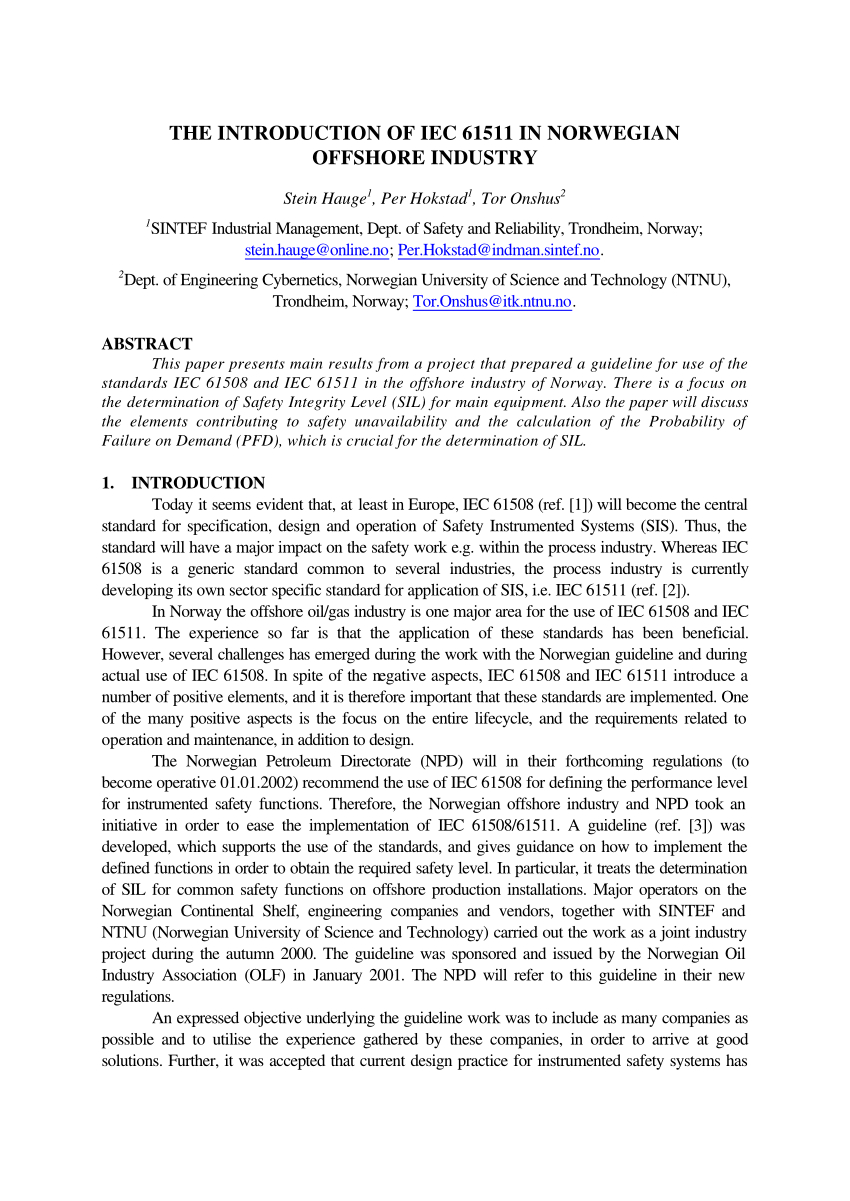 THE INTRODUCTION OF IEC 61511 IN NORWEGIAN OFFSHORE INDUSTRY

Stein Hauge$^1$, Per Hokstad$^1$, Tor Onshus$^2$

$^1$SINTEF Industrial Management, Dept. of Safety and Reliability, Trondheim, Norway; stein.hauge@online.no; Per.Hokstad@indman.sintef.no.

$^2$Dept. of Engineering Cybernetics, Norwegian University of Science and Technology (NTNU), Trondheim, Norway; Tor.Onshus@itk.ntnu.no.

ABSTRACT

This paper presents main results from a project that prepared a guideline for use of the standards IEC 61508 and IEC 61511 in the offshore industry of Norway. There is a focus on the determination of Safety Integrity Level (SIL) for main equipment. Also the paper will discuss the elements contributing to safety unavailability and the calculation of the Probability of Failure on Demand (PFD), which is crucial for the determination of SIL.

1. INTRODUCTION

Today it seems evident that, at least in Europe, IEC 61508 (ref. [1]) will become the central standard for specification, design and operation of Safety Instrumented Systems (SIS). Thus, the standard will have a major impact on the safety work e.g. within the process industry. Whereas IEC 61508 is a generic standard common to several industries, the process industry is currently developing its own sector specific standard for application of SIS, i.e. IEC 61511 (ref. [2]).

In Norway the offshore oil/gas industry is one major area for the use of IEC 61508 and IEC 61511. The experience so far is that the application of these standards has been beneficial. However, several challenges has emerged during the work with the Norwegian guideline and during actual use of IEC 61508. In spite of the negative aspects, IEC 61508 and IEC 61511 introduce a number of positive elements, and it is therefore important that these standards are implemented. One of the many positive aspects is the focus on the entire lifecycle, and the requirements related to operation and maintenance, in addition to design.

The Norwegian Petroleum Directorate (NPD) will in their forthcoming regulations (to become operative 01.01.2002) recommend the use of IEC 61508 for defining the performance level for instrumented safety functions. Therefore, the Norwegian offshore industry and NPD took an initiative in order to ease the implementation of IEC 61508/61511. A guideline (ref. [3]) was developed, which supports the use of the standards, and gives guidance on how to implement the defined functions in order to obtain the required safety level. In particular, it treats the determination of SIL for common safety functions on offshore production installations. Major operators on the Norwegian Continental Shelf, engineering companies and vendors, together with SINTEF and NTNU (Norwegian University of Science and Technology) carried out the work as a joint industry project during the autumn 2000. The guideline was sponsored and issued by the Norwegian Oil Industry Association (OLF) in January 2001. The NPD will refer to this guideline in their new regulations.

An expressed objective underlying the guideline work was to include as many companies as possible and to utilise the experience gathered by these companies, in order to arrive at good solutions. Further, it was accepted that current design practice for instrumented safety systems has